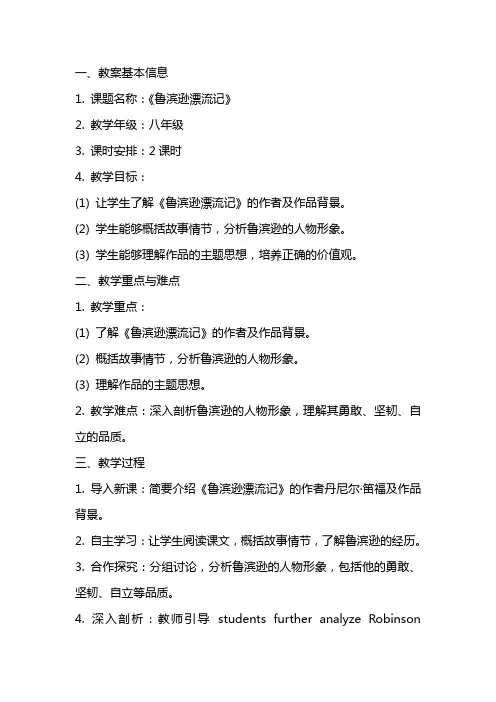 一、教案基本信息

1. 课题名称：《鲁滨逊漂流记》

2. 教学年级：八年级

3. 课时安排：2 课时

4. 教学目标：

(1) 让学生了解《鲁滨逊漂流记》的作者及作品背景。

(2) 学生能够概括故事情节，分析鲁滨逊的人物形象。

(3) 学生能够理解作品的主题思想，培养正确的价值观。

二、教学重点与难点

1. 教学重点：

(1) 了解《鲁滨逊漂流记》的作者及作品背景。

(2) 概括故事情节，分析鲁滨逊的人物形象。

(3) 理解作品的主题思想。

2. 教学难点：深入剖析鲁滨逊的人物形象，理解其勇敢、坚韧、自立的品质。

三、教学过程

1. 导入新课：简要介绍《鲁滨逊漂流记》的作者丹尼尔·笛福及作品背景。

2. 自主学习：让学生阅读课文，概括故事情节，了解鲁滨逊的经历。

3. 合作探究：分组讨论，分析鲁滨逊的人物形象，包括他的勇敢、坚韧、自立等品质。

4. 深入剖析：教师引导 students further analyze Robinson